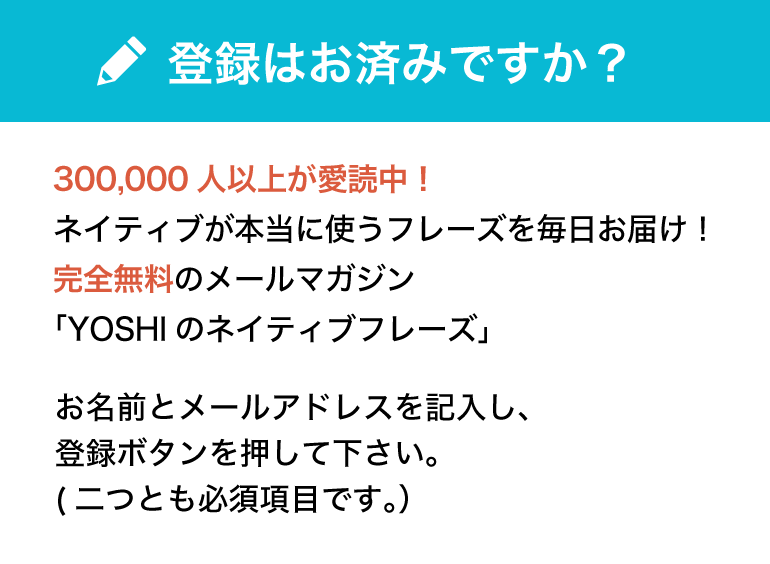 登録はお済みですか？

300,000 人以上が愛読中！
ネイティブが本当に使うフレーズを毎日お届け！
完全無料のメールマガジン
「YOSHI のネイティブフレーズ」

お名前とメールアドレスを記入し、
登録ボタンを押して下さい。
( 二つとも必須項目です。)